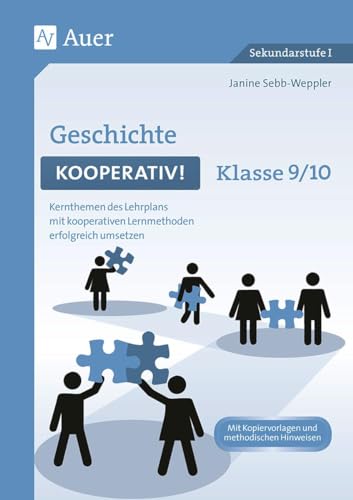 Auer

Sekundarstufe I

Janine Sebb-Weppler

Geschichte

KOOPERATIV!

Klasse 9/10

Kernthemen des Lehrplans mit kooperativen Lernmethoden erfolgreich umsetzen

Mit Kopiervorlagen und methodischen Hinweisen